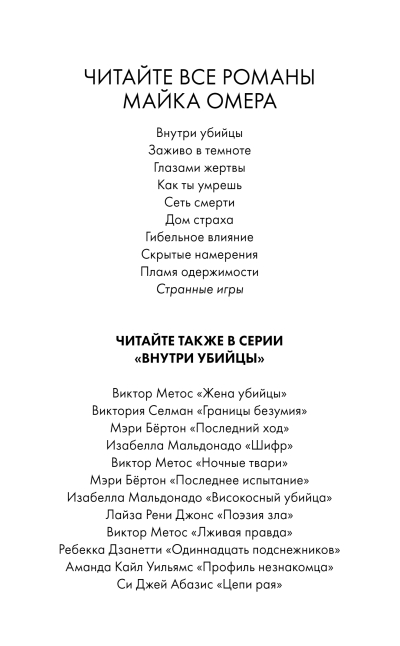 ЧИТАЙТЕ ВСЕ РОМАНЫ
МАЙКА ОМЕРА

Внутри убийцы
Заживо в темноте
Глазами жертвы
Как ты умрешь
Сеть смерти
Дом страха
Гибельное влияние
Скрытые намерения
Пламя одержимости
Странные игры

ЧИТАЙТЕ ТАКЖЕ В СЕРИИ
«ВНУТРИ УБИЙЦЫ»

Виктор Метос «Жена убийцы»
Виктория Селман «Границы безумия»
Мэри Бёртон «Последний ход»
Изабелла Мальдонадо «Шифр»
Виктор Метос «Ночные твари»
Мэри Бёртон «Последнее испытание»
Изабелла Мальдонадо «Високосный убийца»
Лайза Рени Джонс «Поэзия зла»
Виктор Метос «Лживая правда»
Ребекка Дзанетти «Одиннадцать подснежников»
Аманда Кайл Уильямс «Профиль незнакомца»
Си Джей Абазис «Цепи рая»